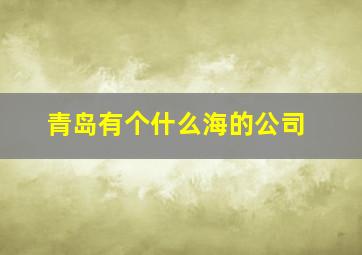 青岛有个什么海的公司